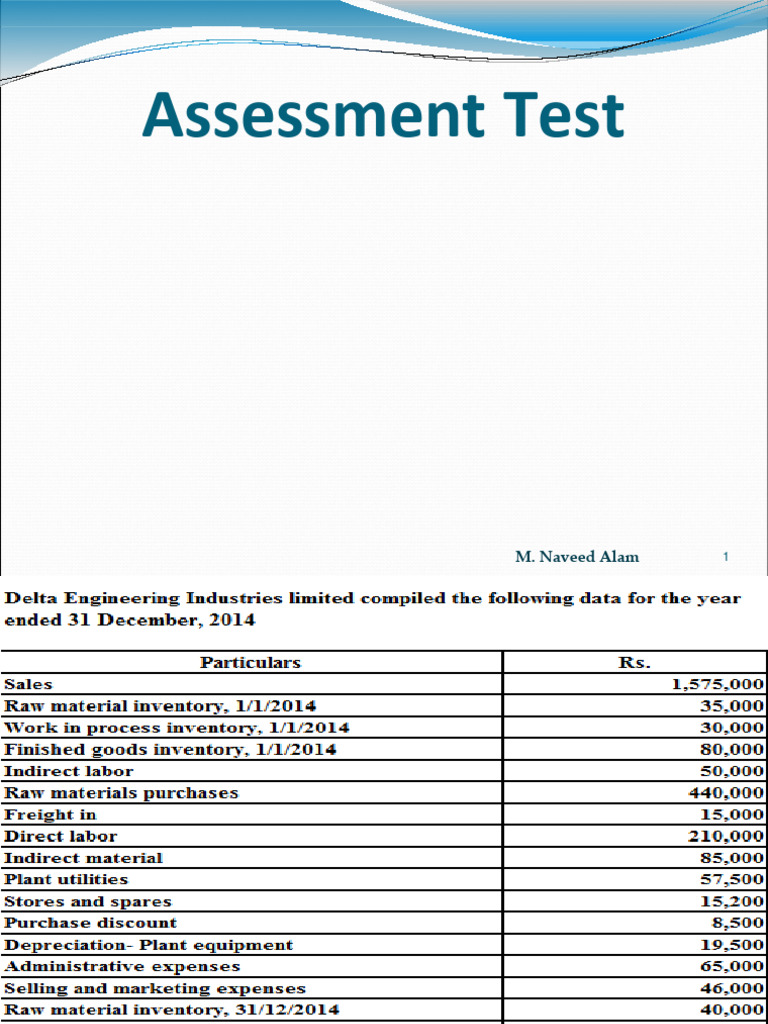 Assessment Test

M. Naveed Alam 1

Delta Engineering Industries limited compiled the following data for the year ended 31 December, 2014

| Particulars | Rs. |
|---|---|
| Sales | 1,575,000 |
| Raw material inventory, 1/1/2014 | 35,000 |
| Work in process inventory, 1/1/2014 | 30,000 |
| Finished goods inventory, 1/1/2014 | 80,000 |
| Indirect labor | 50,000 |
| Raw materials purchases | 440,000 |
| Freight in | 15,000 |
| Direct labor | 210,000 |
| Indirect material | 85,000 |
| Plant utilities | 57,500 |
| Stores and spares | 15,200 |
| Purchase discount | 8,500 |
| Depreciation- Plant equipment | 19,500 |
| Administrative expenses | 65,000 |
| Selling and marketing expenses | 46,000 |
| Raw material inventory, 31/12/2014 | 40,000 |